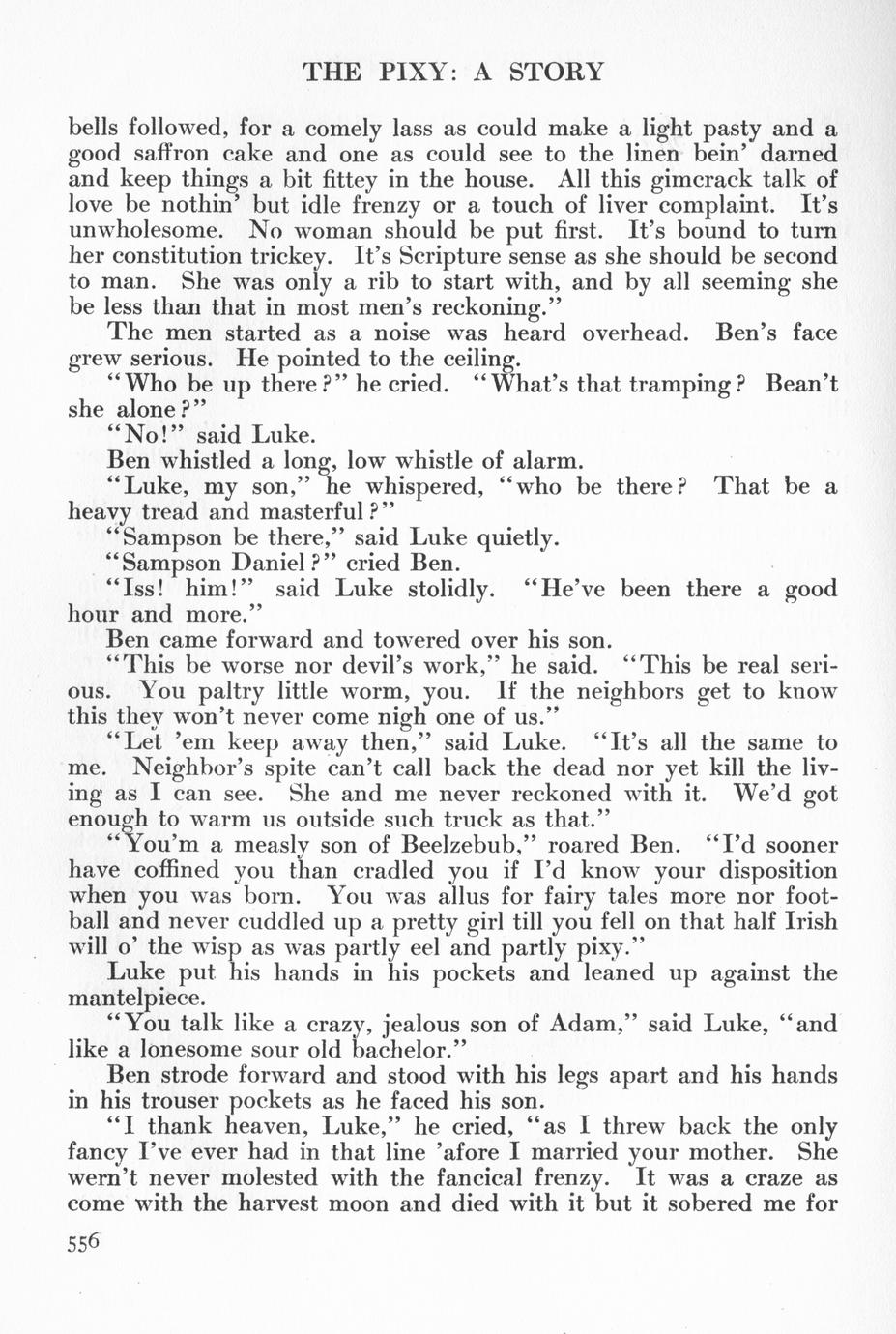 THE PIXY: A STORY

bells followed, for a comely lass as could make a light pasty and a good saffron cake and one as could see to the linen bein' darned and keep things a bit fittey in the house. All this gimcrack talk of love be nothin' but idle frenzy or a touch of liver complaint. It's unwholesome. No woman should be put first. It's bound to turn her constitution trickey. It's Scripture sense as she should be second to man. She was only a rib to start with, and by all seeming she be less than that in most men's reckoning."

The men started as a noise was heard overhead. Ben's face grew serious. He pointed to the ceiling.

"Who be up there?" he cried. "What's that tramping? Bean't she alone?"

"No!" said Luke.

Ben whistled a long, low whistle of alarm.

"Luke, my son," he whispered, "who be there? That be a heavy tread and masterful?"

"Sampson be there," said Luke quietly.

"Sampson Daniel?" cried Ben.

"Iss! him!" said Luke stolidly. "He've been there a good hour and more."

Ben came forward and towered over his son.

"This be worse nor devil's work," he said. "This be real serious. You paltry little worm, you. If the neighbors get to know this they won't never come nigh one of us."

"Let 'em keep away then," said Luke. "It's all the same to me. Neighbor's spite can't call back the dead nor yet kill the living as I can see. She and me never reckoned with it. We'd got enough to warm us outside such truck as that."

"You'm a measly son of Beelzebub," roared Ben. "I'd sooner have coffined you than cradled you if I'd know your disposition when you was born. You was allus for fairy tales more nor football and never cuddled up a pretty girl till you fell on that half Irish will o' the wisp as was partly eel and partly pixy."

Luke put his hands in his pockets and leaned up against the mantelpiece.

"You talk like a crazy, jealous son of Adam," said Luke, "and like a lonesome sour old bachelor."

Ben strode forward and stood with his legs apart and his hands in his trouser pockets as he faced his son.

"I thank heaven, Luke," he cried, "as I threw back the only fancy I've ever had in that line 'afore I married your mother. She wern't never molested with the fancical frenzy. It was a craze as come with the harvest moon and died with it but it sobered me for

556